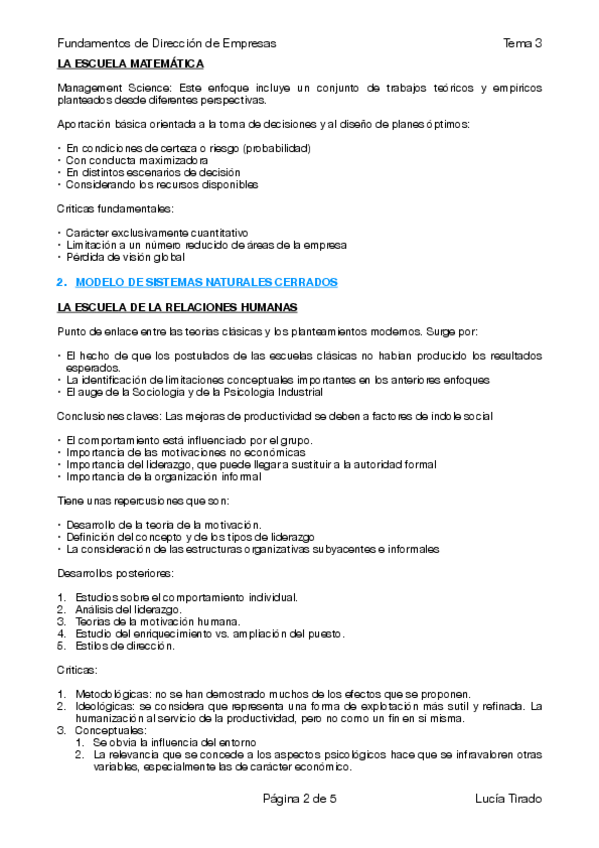 Fundamentos de Dirección de Empresas Tema 3

LA ESCUELA MATEMÁTICA

Management Science: Este enfoque incluye un conjunto de trabajos teóricos y empíricos planteados desde diferentes perspectivas.

Aportación básica orientada a la toma de decisiones y al diseño de planes óptimos:

• En condiciones de certeza o riesgo (probabilidad)
• Con conducta maximizadora
• En distintos escenarios de decisión
• Considerando los recursos disponibles

Críticas fundamentales:

• Carácter exclusivamente cuantitativo
• Limitación a un número reducido de áreas de la empresa
• Pérdida de visión global

2. MODELO DE SISTEMAS NATURALES CERRADOS

LA ESCUELA DE LA RELACIONES HUMANAS

Punto de enlace entre las teorías clásicas y los planteamientos modernos. Surge por:

• El hecho de que los postulados de las escuelas clásicas no habían producido los resultados esperados.
• La identificación de limitaciones conceptuales importantes en los anteriores enfoques
• El auge de la Sociología y de la Psicología Industrial

Conclusiones claves: Las mejoras de productividad se deben a factores de índole social

• El comportamiento está influenciado por el grupo.
• Importancia de las motivaciones no económicas
• Importancia del liderazgo, que puede llegar a sustituir a la autoridad formal
• Importancia de la organización informal

Tiene unas repercusiones que son:

• Desarrollo de la teoría de la motivación.
• Definición del concepto y de los tipos de liderazgo
• La consideración de las estructuras organizativas subyacentes e informales

Desarrollos posteriores:

1. Estudios sobre el comportamiento individual.
2. Análisis del liderazgo.
3. Teorías de la motivación humana.
4. Estudio del enriquecimiento vs. ampliación del puesto.
5. Estilos de dirección.

Críticas:

1. Metodológicas: no se han demostrado muchos de los efectos que se proponen.
2. Ideológicas: se considera que representa una forma de explotación más sutil y refinada. La humanización al servicio de la productividad, pero no como un fin en sí misma.
3. Conceptuales:
 1. Se obvia la influencia del entorno
 2. La relevancia que se concede a los aspectos psicológicos hace que se infravaloren otras variables, especialmente las de carácter económico.

Página 2 de 5 Lucía Tirado